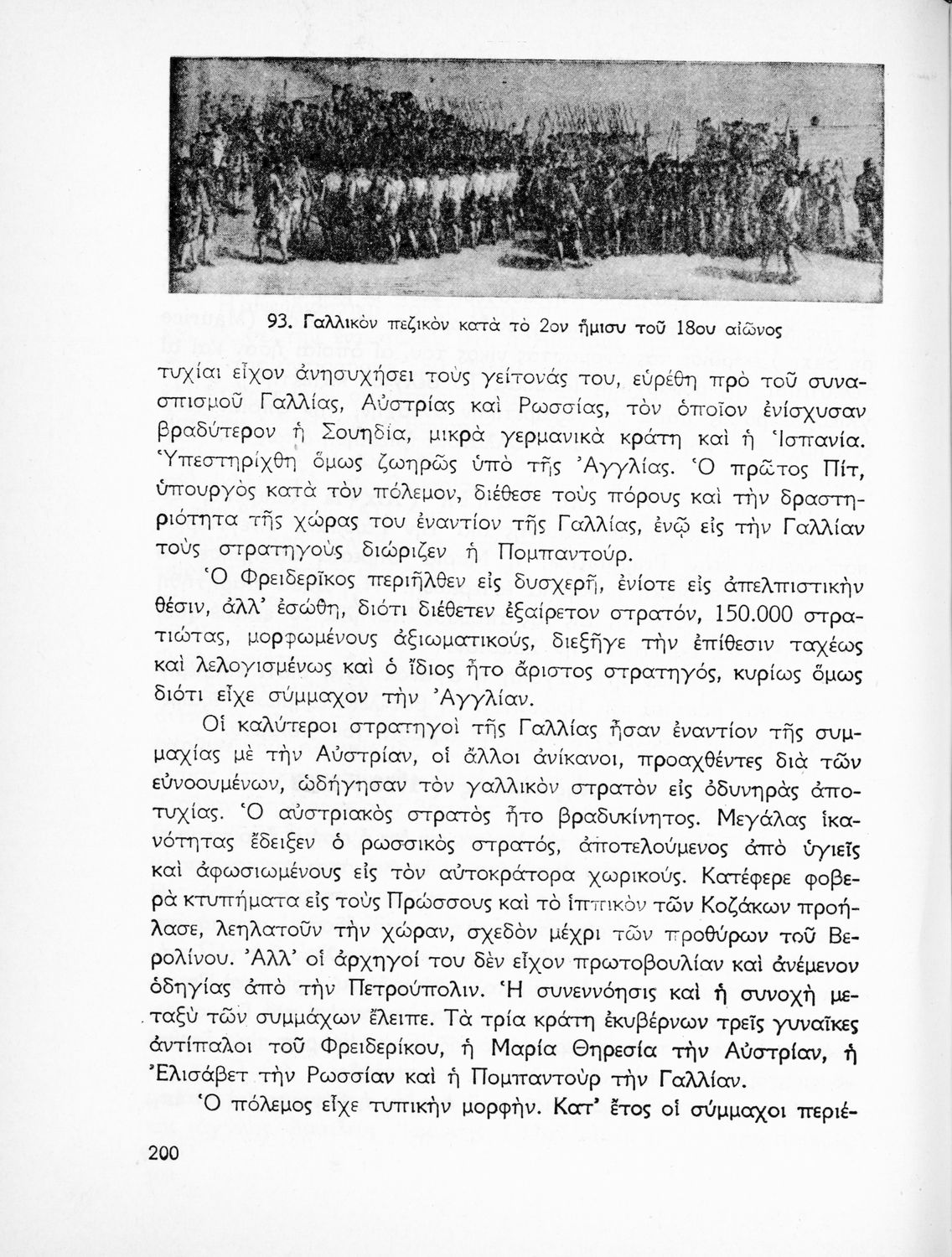 93. Γαλλικὸν πεζικὸν κατὰ τὸ 2ον ἥμισυ τοῦ 18ου αἰῶνος

τυχίαι εἶχον ἀνησυχήσει τοὺς γείτονάς του, εὑρέθη πρὸ τοῦ συνασπισμοῦ Γαλλίας, Αὐστρίας καὶ Ρωσσίας, τὸν ὁποῖον ἐνίσχυσαν βραδύτερον ἡ Σουηδία, μικρὰ γερμανικὰ κράτη καὶ ἡ Ἱσπανία. Ὑπεστηρίχθη ὅμως ζωηρῶς ὑπὸ τῆς Ἀγγλίας. Ὁ πρῶτος Πίτ, ὑπουργὸς κατὰ τὸν πόλεμον, διέθεσε τοὺς πόρους καὶ τὴν δραστηριότητα τῆς χώρας του ἐναντίον τῆς Γαλλίας, ἐνῷ εἰς τὴν Γαλλίαν τοὺς στρατηγοὺς διώριζεν ἡ Πομπαντούρ.

Ὁ Φρειδερῖκος περιῆλθεν εἰς δυσχερῆ, ἐνίοτε εἰς ἀπελπιστικὴν θέσιν, ἀλλ' ἐσώθη, διότι διέθετεν ἐξαίρετον στρατόν, 150.000 στρατιώτας, μορφωμένους ἀξιωματικούς, διεξῆγε τὴν ἐπίθεσιν ταχέως καὶ λελογισμένως καὶ ὁ ἴδιος ἦτο ἄριστος στρατηγός, κυρίως ὅμως διότι εἶχε σύμμαχον τὴν Ἀγγλίαν.

Οἱ καλύτεροι στρατηγοὶ τῆς Γαλλίας ἦσαν ἐναντίον τῆς συμμαχίας μὲ τὴν Αὐστρίαν, οἱ ἄλλοι ἀνίκανοι, προαχθέντες διὰ τῶν εὐνοουμένων, ὡδήγησαν τὸν γαλλικὸν στρατὸν εἰς ὀδυνηρὰς ἀποτυχίας. Ὁ αὐστριακὸς στρατὸς ἦτο βραδυκίνητος. Μεγάλας ἱκανότητας ἔδειξεν ὁ ρωσσικὸς στρατός, ἀποτελούμενος ἀπὸ ὑγιεῖς καὶ ἀφωσιωμένους εἰς τὸν αὐτοκράτορα χωρικούς. Κατέφερε φοβερὰ κτυπήματα εἰς τοὺς Πρώσσους καὶ τὸ ἱππικὸν τῶν Κοζάκων προήλασε, λεηλατοῦν τὴν χώραν, σχεδὸν μέχρι τῶν προθύρων τοῦ Βερολίνου. Ἀλλ' οἱ ἀρχηγοί του δὲν εἶχον πρωτοβουλίαν καὶ ἀνέμενον ὁδηγίας ἀπὸ τὴν Πετρούπολιν. Ἡ συνεννόησις καὶ ἡ συνοχὴ μεταξὺ τῶν συμμάχων ἔλειπε. Τὰ τρία κράτη ἐκυβέρνων τρεῖς γυναῖκες ἀντίπαλοι τοῦ Φρειδερίκου, ἡ Μαρία Θηρεσία τὴν Αὐστρίαν, ἡ Ἐλισάβετ τὴν Ρωσσίαν καὶ ἡ Πομπαντοὺρ τὴν Γαλλίαν.

Ὁ πόλεμος εἶχε τυπικὴν μορφήν. Κατ' ἔτος οἱ σύμμαχοι περιέ-

200